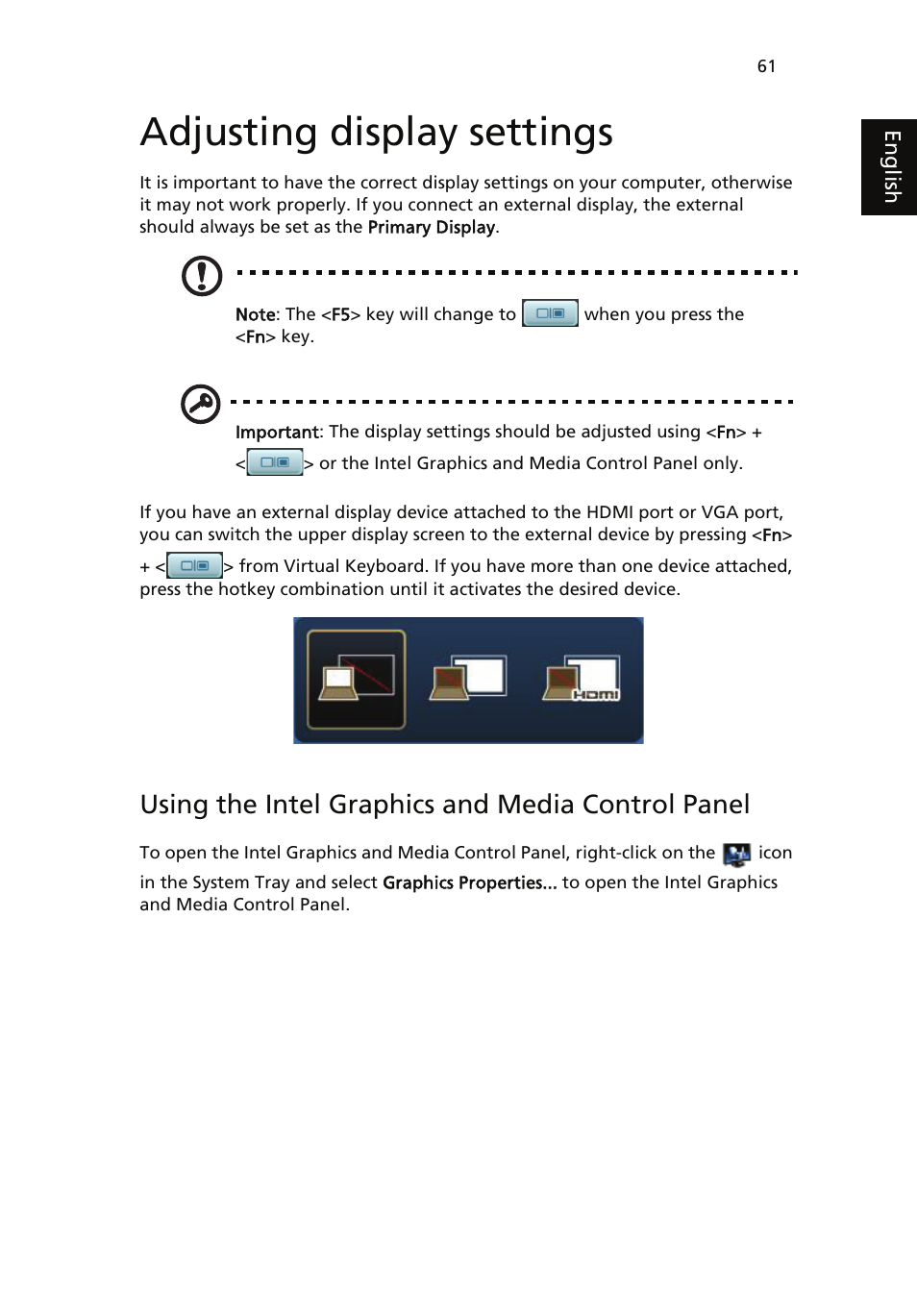 61

English

Adjusting display settings

It is important to have the correct display settings on your computer, otherwise it may not work properly. If you connect an external display, the external should always be set as the Primary Display.

Note: The <F5> key will change to when you press the <Fn> key.

Important: The display settings should be adjusted using <Fn> + < > or the Intel Graphics and Media Control Panel only.

If you have an external display device attached to the HDMI port or VGA port, you can switch the upper display screen to the external device by pressing <Fn> + < > from Virtual Keyboard. If you have more than one device attached, press the hotkey combination until it activates the desired device.

HDMI

Using the Intel Graphics and Media Control Panel

To open the Intel Graphics and Media Control Panel, right-click on the icon in the System Tray and select Graphics Properties... to open the Intel Graphics and Media Control Panel.